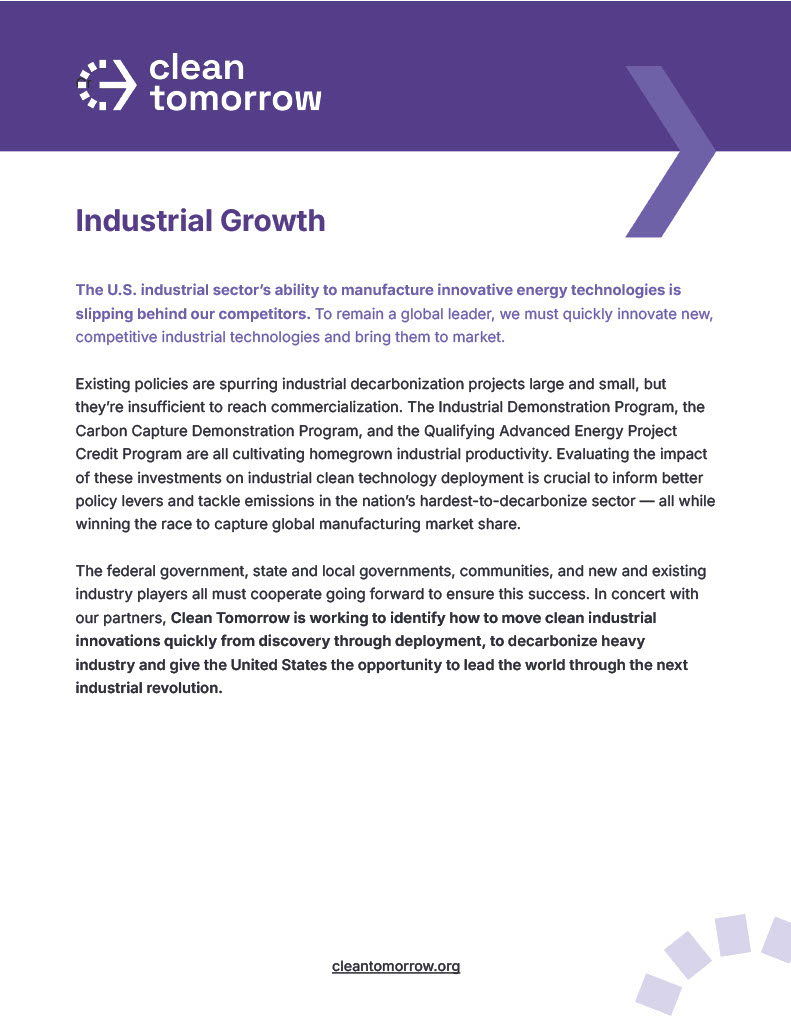 clean tomorrow

Industrial Growth

The U.S. industrial sector's ability to manufacture innovative energy technologies is slipping behind our competitors. To remain a global leader, we must quickly innovate new, competitive industrial technologies and bring them to market.

Existing policies are spurring industrial decarbonization projects large and small, but they're insufficient to reach commercialization. The Industrial Demonstration Program, the Carbon Capture Demonstration Program, and the Qualifying Advanced Energy Project Credit Program are all cultivating homegrown industrial productivity. Evaluating the impact of these investments on industrial clean technology deployment is crucial to inform better policy levers and tackle emissions in the nation's hardest-to-decarbonize sector — all while winning the race to capture global manufacturing market share.

The federal government, state and local governments, communities, and new and existing industry players all must cooperate going forward to ensure this success. In concert with our partners, Clean Tomorrow is working to identify how to move clean industrial innovations quickly from discovery through deployment, to decarbonize heavy industry and give the United States the opportunity to lead the world through the next industrial revolution.

cleantomorrow.org